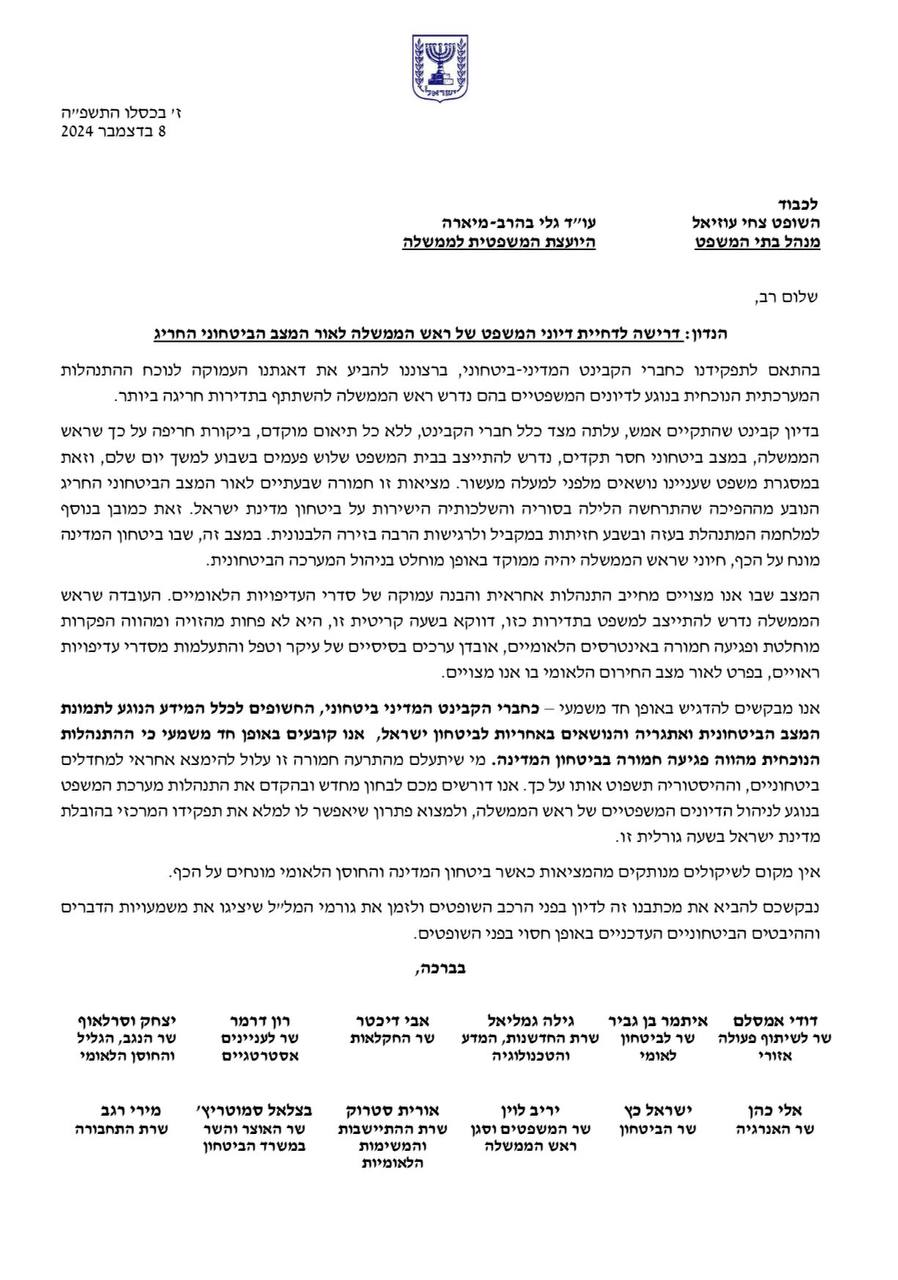 ישראל

ז׳ בכסלו התשפ״ה
8 בדצמבר 2024

לכבוד
השופט צחי עוזיאל
מנהל בתי המשפט

עו״ד גלי בהרב-מיארה
היועצת המשפטית לממשלה

שלום רב,

הנדון: דרישה לדחיית דיוני המשפט של ראש הממשלה לאור המצב הביטחוני החריג

בהתאם לתפקידנו כחברי הקבינט המדיני-ביטחוני, ברצוננו להביע את דאגתנו העמוקה לנוכח ההתנהלות המערכתית הנוכחית בנוגע לדיונים המשפטיים בהם נדרש ראש הממשלה להשתתף בתדירות חריגה ביותר.

בדיון קבינט שהתקיים אמש, עלתה מצד כלל חברי הקבינט, ללא כל תיאום מוקדם, ביקורת חריפה על כך שראש הממשלה, במצב ביטחוני חסר תקדים, נדרש להתייצב בבית המשפט שלוש פעמים בשבוע למשך יום שלם, וזאת במסגרת משפט שעניינו נושאים מלפני למעלה מעשור. מציאות זו חמורה שבעתיים לאור המצב הביטחוני החריג הנובע מההפיכה שהתרחשה הלילה בסוריה והשלכותיה הישירות על ביטחון מדינת ישראל. זאת כמובן בנוסף למלחמה המתנהלת בעזה ובשבע חזיתות במקביל ולרגישות הרבה בזירה הלבנונית. במצב זה, שבו ביטחון המדינה מונח על הכף, חיוני שראש הממשלה יהיה ממוקד באופן מוחלט בניהול המערכה הביטחונית.

המצב שבו אנו מצויים מחייב התנהלות אחראית והבנה עמוקה של סדרי העדיפויות הלאומיים. העובדה שראש הממשלה נדרש להתייצב למשפט בתדירות כזו, דווקא בשעה קריטית זו, היא לא פחות מהזויה ומהווה הפקרות מוחלטת ופגיעה חמורה באינטרסים הלאומיים, אובדן ערכים בסיסיים של עיקר וטפל והתעלמות מסדרי עדיפויות ראויים, בפרט לאור מצב החירום הלאומי בו אנו מצויים.

אנו מבקשים להדגיש באופן חד משמעי – כחברי הקבינט המדיני ביטחוני, החשופים לכלל המידע הנוגע לתמונת המצב הביטחונית ואתגריה והנושאים באחריות לביטחון ישראל, אנו קובעים באופן חד משמעי כי ההתנהלות הנוכחית מהווה פגיעה חמורה בביטחון המדינה. מי שיתעלם מהתרעה חמורה זו עלול להימצא אחראי למחדלים ביטחוניים, וההיסטוריה תשפוט אותו על כך. אנו דורשים מכם לבחון מחדש ובהקדם את התנהלות מערכת המשפט בנוגע לניהול הדיונים המשפטיים של ראש הממשלה, ולמצוא פתרון שיאפשר לו למלא את תפקידו המרכזי בהובלת מדינת ישראל בשעה גורלית זו.

אין מקום לשיקולים מנותקים מהמציאות כאשר ביטחון המדינה והחוסן הלאומי מונחים על הכף.

נבקשכם להביא את מכתבנו זה לדיון בפני הרכב השופטים ולזמן את גורמי המל״ל שיציגו את משמעויות הדברים וההיבטים הביטחוניים העדכניים באופן חסוי בפני השופטים.

בברכה,

דודי אמסלם
שר לשיתוף פעולה אזורי

איתמר בן גביר
שר לביטחון לאומי

גילה גמליאל
שרת החדשנות, המדע והטכנולוגיה

אבי דיכטר
שר החקלאות

רון דרמר
שר לעניינים אסטרטגיים

יצחק וסרלאוף
שר הנגב, הגליל והחוסן הלאומי

אלי כהן
שר האנרגיה

ישראל כץ
שר הביטחון

יריב לוין
שר המשפטים וסגן ראש הממשלה

אורית סטרוק
שרת ההתיישבות והמשימות הלאומיות

בצלאל סמוטריץ׳
שר האוצר והשר במשרד הביטחון

מירי רגב
שרת התחבורה